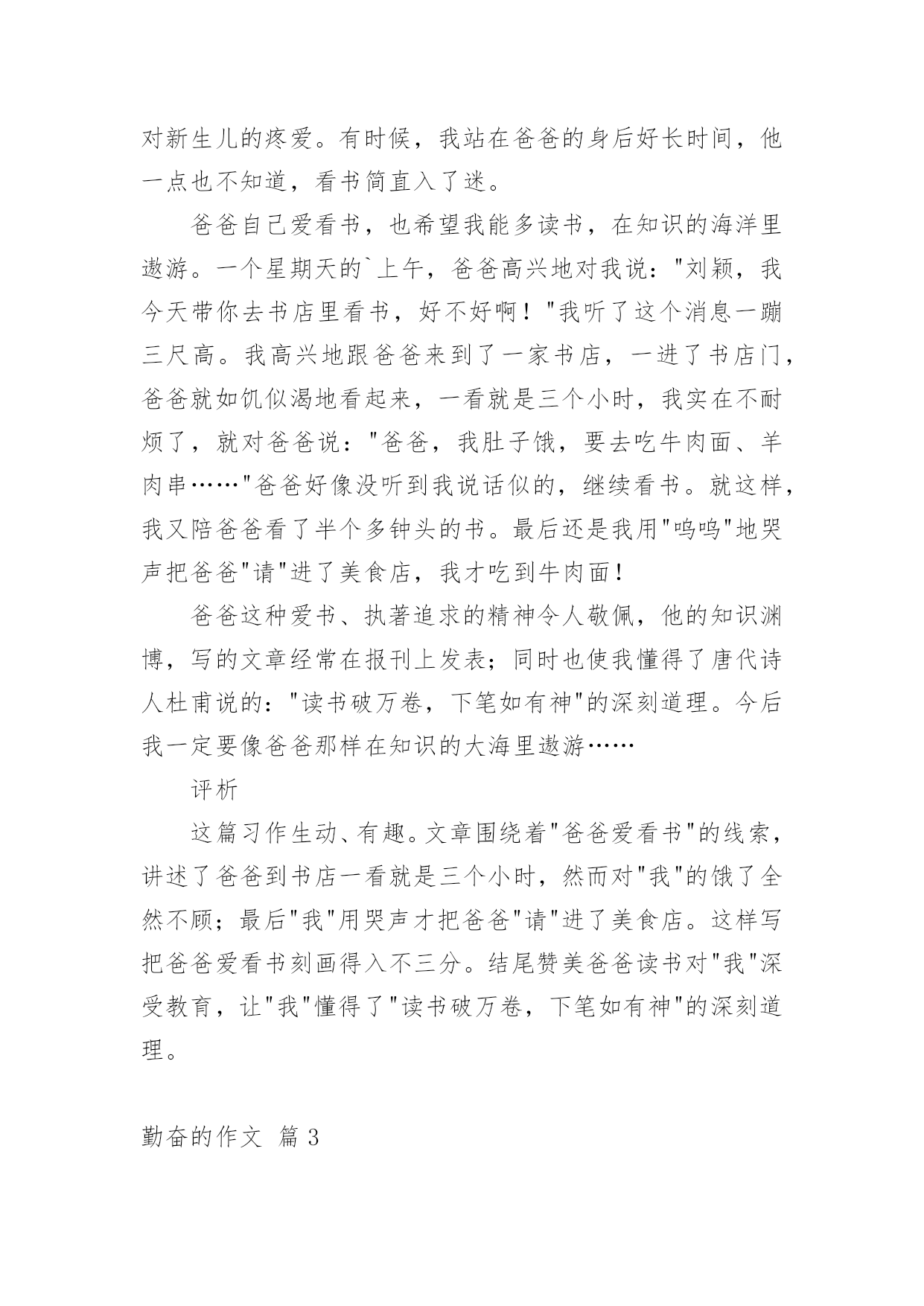 对新生儿的疼爱。有时候，我站在爸爸的身后好长时间，他一点也不知道，看书简直入了迷。

爸爸自己爱看书，也希望我能多读书，在知识的海洋里遨游。一个星期天的`上午，爸爸高兴地对我说："刘颖，我今天带你去书店里看书，好不好啊！"我听了这个消息一蹦三尺高。我高兴地跟爸爸来到了一家书店，一进了书店门，爸爸就如饥似渴地看起来，一看就是三个小时，我实在不耐烦了，就对爸爸说："爸爸，我肚子饿，要去吃牛肉面、羊肉串……"爸爸好像没听到我说话似的，继续看书。就这样，我又陪爸爸看了半个多钟头的书。最后还是我用"呜呜"地哭声把爸爸"请"进了美食店，我才吃到牛肉面！

爸爸这种爱书、执著追求的精神令人敬佩，他的知识渊博，写的文章经常在报刊上发表；同时也使我懂得了唐代诗人杜甫说的："读书破万卷，下笔如有神"的深刻道理。今后我一定要像爸爸那样在知识的大海里遨游……

评析

这篇习作生动、有趣。文章围绕着"爸爸爱看书"的线索，讲述了爸爸到书店一看就是三个小时，然而对"我"的饿了全然不顾；最后"我"用哭声才把爸爸"请"进了美食店。这样写把爸爸爱看书刻画得入不三分。结尾赞美爸爸读书对"我"深受教育，让"我"懂得了"读书破万卷，下笔如有神"的深刻道理。

勤奋的作文 篇 3